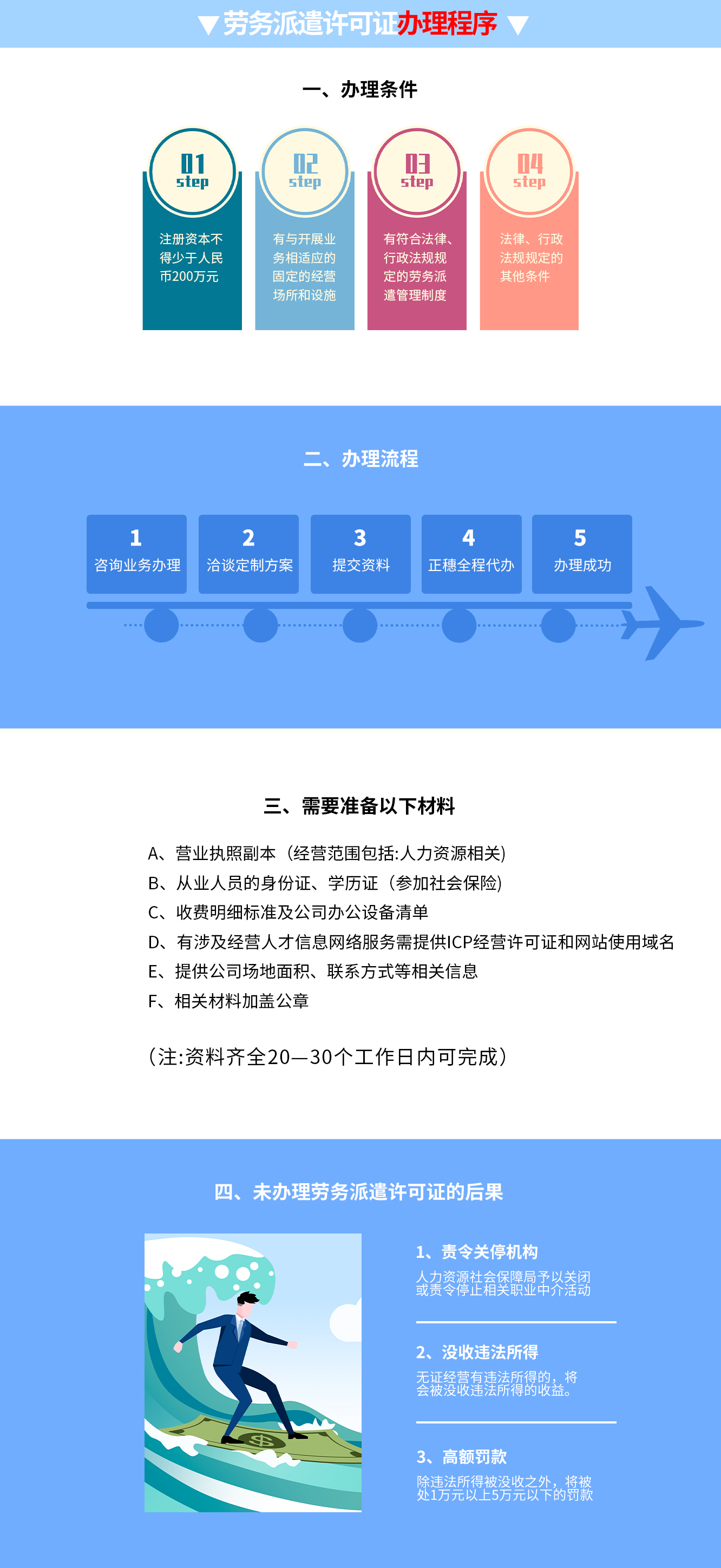 ▼劳务派遣许可证办理程序▼

一、办理条件

01 step
注册资本不得少于人民币200万元

02 step
有与开展业务相适应的固定的经营场所和设施

03 step
有符合法律、行政法规规定的劳务派遣管理制度

04 step
法律、行政法规规定的其他条件

二、办理流程

1 咨询业务办理
2 洽谈定制方案
3 提交资料
4 正穗全程代办
5 办理成功

三、需要准备以下材料

A、营业执照副本（经营范围包括:人力资源相关）
B、从业人员的身份证、学历证（参加社会保险）
C、收费明细标准及公司办公设备清单
D、有涉及经营人才信息网络服务需提供ICP经营许可证和网站使用域名
E、提供公司场地面积、联系方式等相关信息
F、相关材料加盖公章

（注:资料齐全20—30个工作日内可完成）

四、未办理劳务派遣许可证的后果

1、责令关停机构
人力资源社会保障局予以关闭或责令停止相关职业中介活动

2、没收违法所得
无证经营有违法所得的，将会被没收违法所得的收益。

3、高额罚款
除违法所得被没收之外，将被处1万元以上5万元以下的罚款